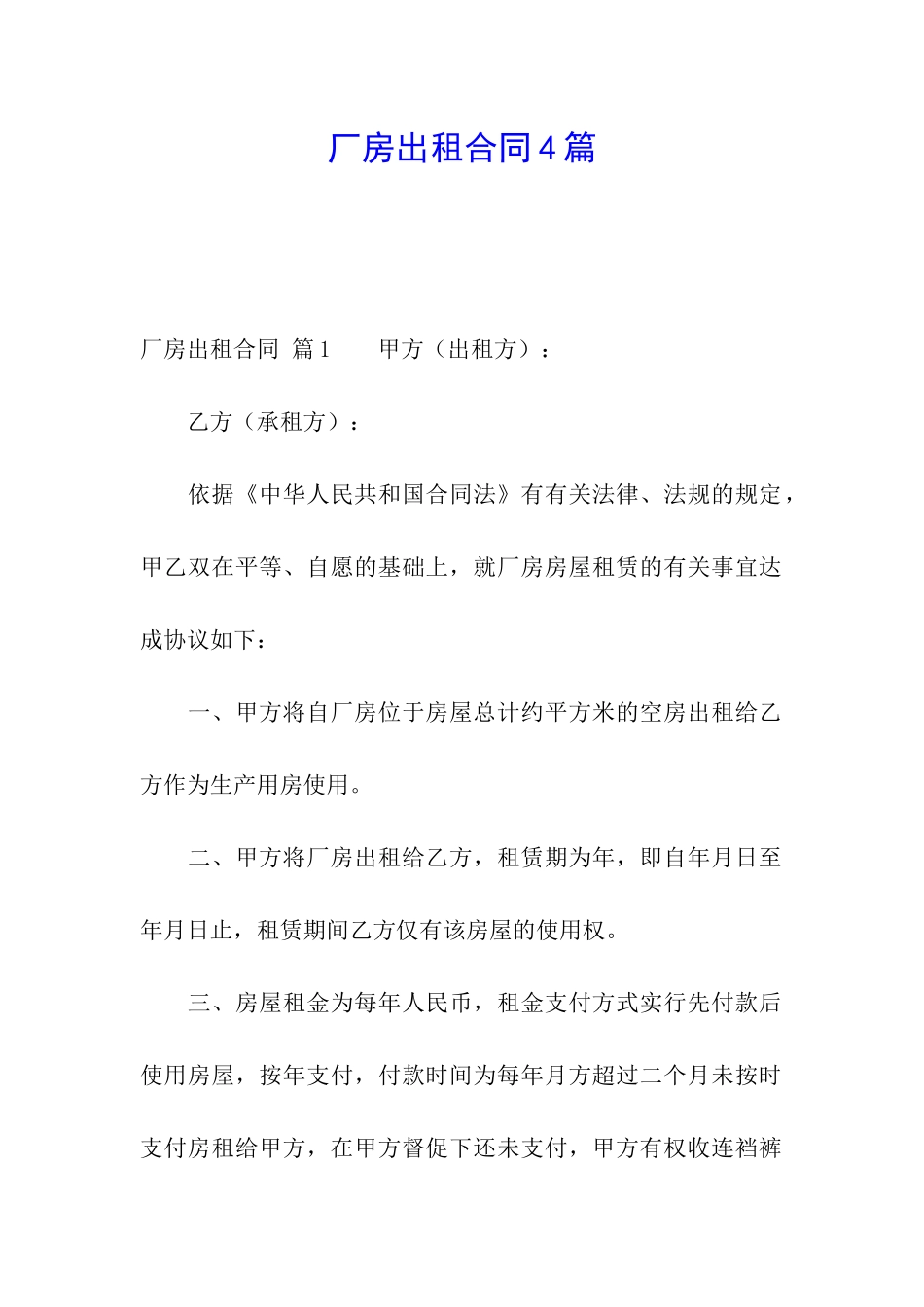 厂房出租合同4篇

厂房出租合同 篇1　　甲方（出租方）：

乙方（承租方）：

依据《中华人民共和国合同法》有有关法律、法规的规定，甲乙双在平等、自愿的基础上，就厂房房屋租赁的有关事宜达成协议如下：

一、甲方将自厂房位于房屋总计约平方米的空房出租给乙方作为生产用房使用。

二、甲方将厂房出租给乙方，租赁期为年，即自年月日至年月日止，租赁期间乙方仅有该房屋的使用权。

三、房屋租金为每年人民币，租金支付方式实行先付款后使用房屋，按年支付，付款时间为每年月方超过二个月未按时支付房租给甲方，在甲方督促下还未支付，甲方有权收连裆裤